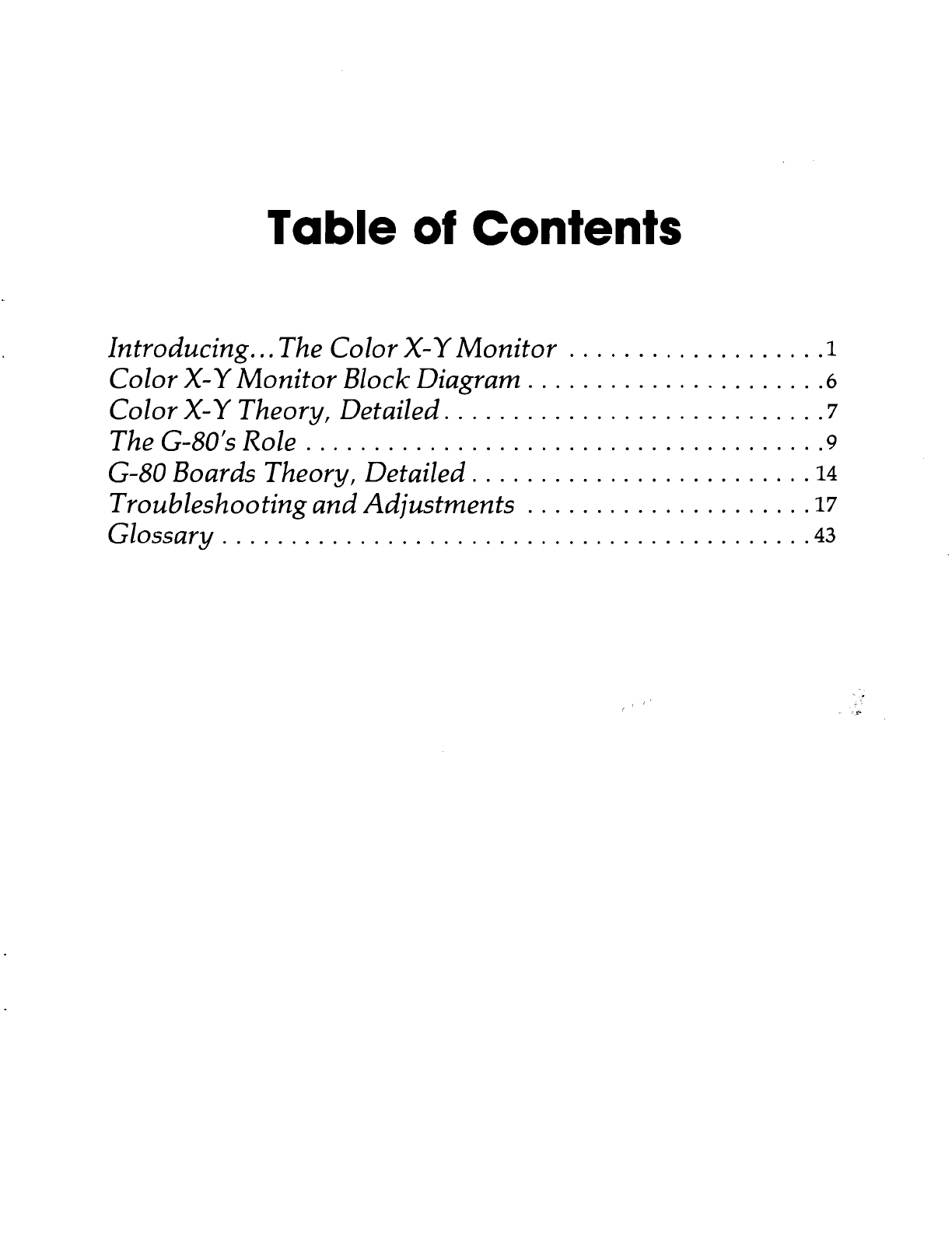 Table of Contents

Introducing...The Color X-Y Monitor 1
Color X-Y Monitor Block Diagram 6
Color X-Y Theory, Detailed 7
The G-80's Role 9
G-80 Boards Theory, Detailed 14
Troubleshooting and Adjustments 17
Glossary 43